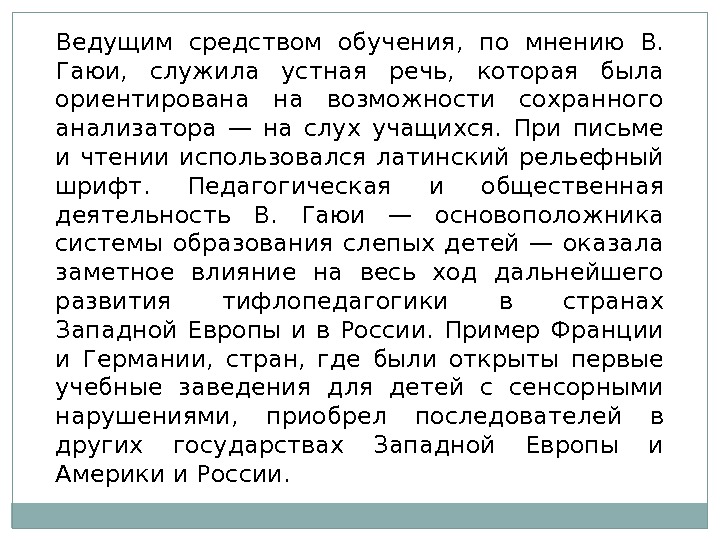 Ведущим средством обучения, по мнению В. Гаюи, служила устная речь, которая была ориентирована на возможности сохранного анализатора — на слух учащихся. При письме и чтении использовался латинский рельефный шрифт. Педагогическая и общественная деятельность В. Гаюи — основоположника системы образования слепых детей — оказала заметное влияние на весь ход дальнейшего развития тифлопедагогики в странах Западной Европы и в России. Пример Франции и Германии, стран, где были открыты первые учебные заведения для детей с сенсорными нарушениями, приобрел последователей в других государствах Западной Европы и Америки и России.